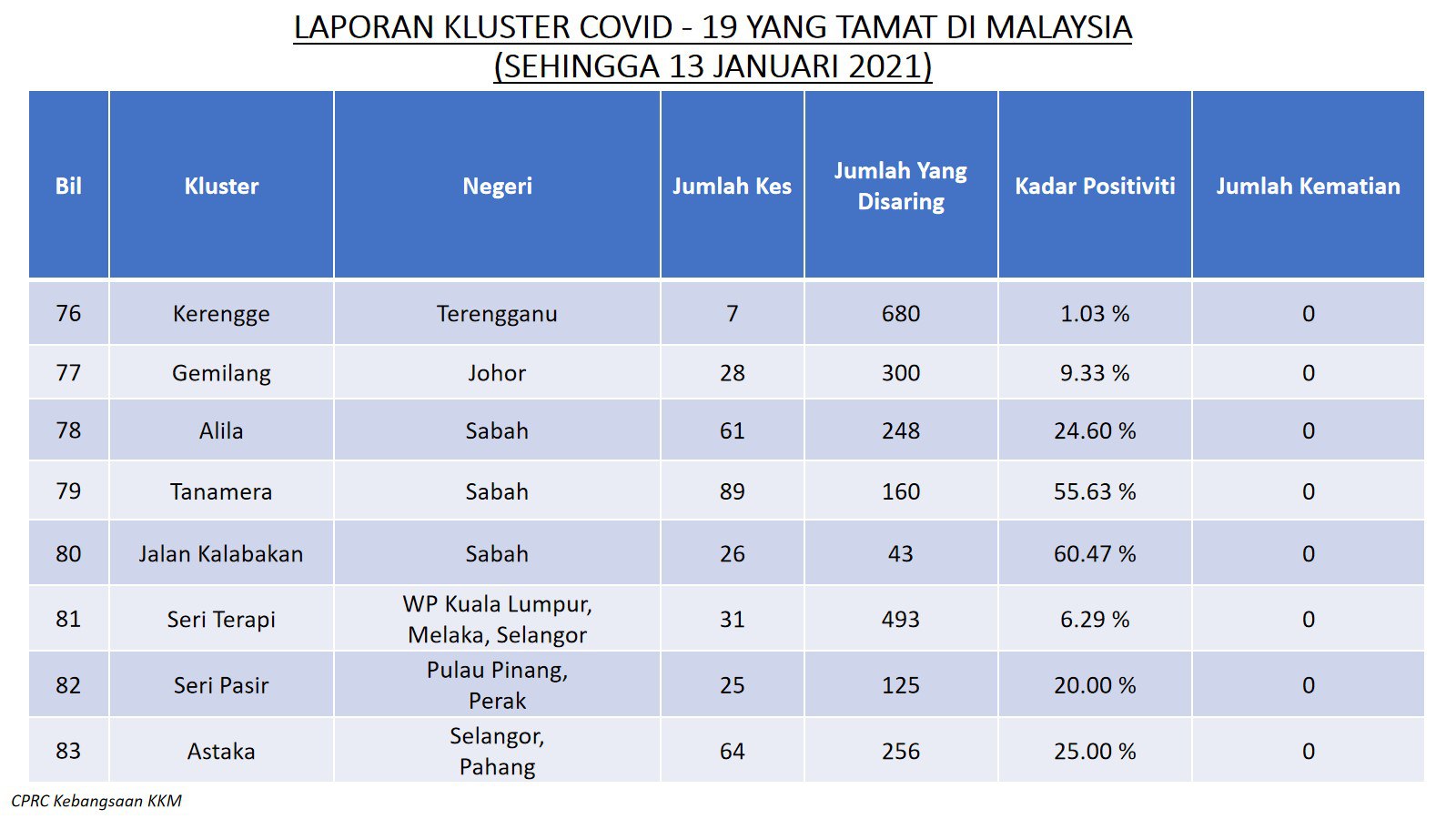 LAPORAN KLUSTER COVID - 19 YANG TAMAT DI MALAYSIA
(SEHINGGA 13 JANUARI 2021)

| Bil | Kluster | Negeri | Jumlah Kes | Jumlah Yang Disaring | Kadar Positiviti | Jumlah Kematian |
|---|---|---|---|---|---|---|
| 76 | Kerengge | Terengganu | 7 | 680 | 1.03 % | 0 |
| 77 | Gemilang | Johor | 28 | 300 | 9.33 % | 0 |
| 78 | Alila | Sabah | 61 | 248 | 24.60 % | 0 |
| 79 | Tanamera | Sabah | 89 | 160 | 55.63 % | 0 |
| 80 | Jalan Kalabakan | Sabah | 26 | 43 | 60.47 % | 0 |
| 81 | Seri Terapi | WP Kuala Lumpur, Melaka, Selangor | 31 | 493 | 6.29 % | 0 |
| 82 | Seri Pasir | Pulau Pinang, Perak | 25 | 125 | 20.00 % | 0 |
| 83 | Astaka | Selangor, Pahang | 64 | 256 | 25.00 % | 0 |

CPRC Kebangsaan KKM